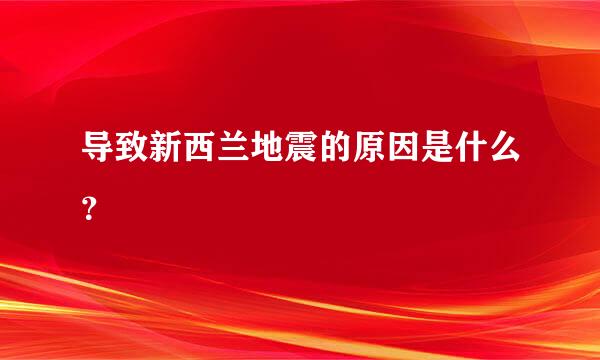 导致新西兰地震的原因是什么？